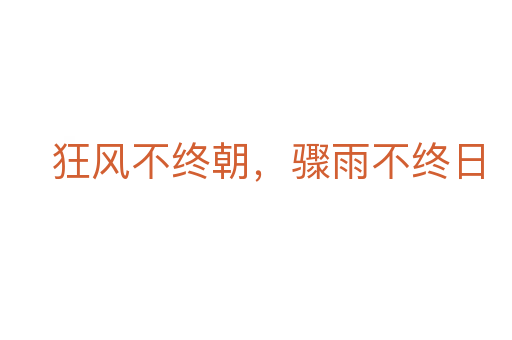 狂风不终朝，骤雨不终日